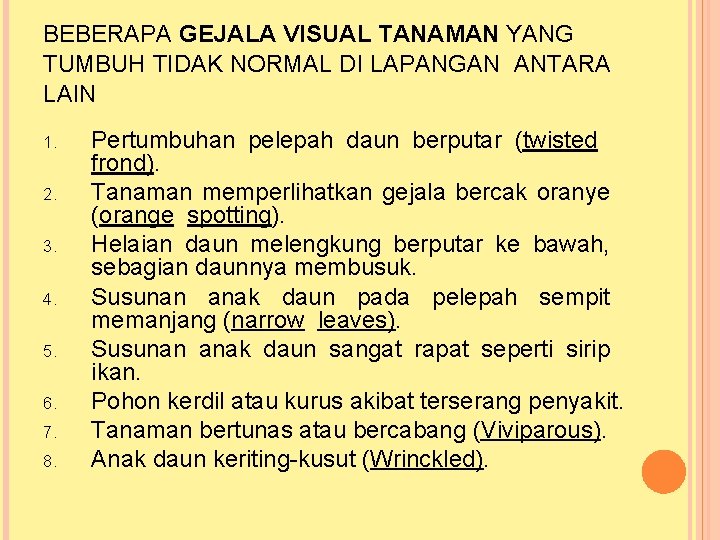 BEBERAPA GEJALA VISUAL TANAMAN YANG TUMBUH TIDAK NORMAL DI LAPANGAN ANTARA LAIN

1. Pertumbuhan pelepah daun berputar (twisted frond).
2. Tanaman memperlihatkan gejala bercak oranye (orange spotting).
3. Helaian daun melengkung berputar ke bawah, sebagian daunnya membusuk.
4. Susunan anak daun pada pelepah sempit memanjang (narrow leaves).
5. Susunan anak daun sangat rapat seperti sirip ikan.
6. Pohon kerdil atau kurus akibat terserang penyakit.
7. Tanaman bertunas atau bercabang (Viviparous).
8. Anak daun keriting-kusut (Wrinckled).